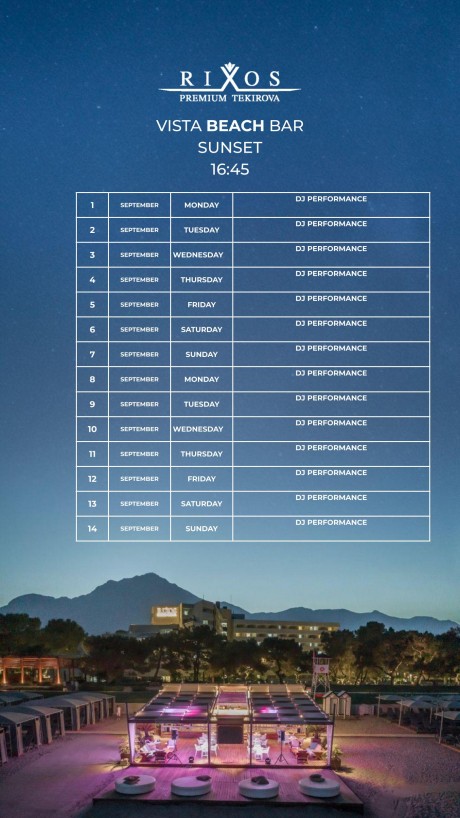 RIXOS
PREMIUM TEKIROVA

VISTA BEACH BAR
SUNSET
16:45

| 1 | SEPTEMBER | MONDAY | DJ PERFORMANCE |
|---|---|---|---|
| 2 | SEPTEMBER | TUESDAY | DJ PERFORMANCE |
| 3 | SEPTEMBER | WEDNESDAY | DJ PERFORMANCE |
| 4 | SEPTEMBER | THURSDAY | DJ PERFORMANCE |
| 5 | SEPTEMBER | FRIDAY | DJ PERFORMANCE |
| 6 | SEPTEMBER | SATURDAY | DJ PERFORMANCE |
| 7 | SEPTEMBER | SUNDAY | DJ PERFORMANCE |
| 8 | SEPTEMBER | MONDAY | DJ PERFORMANCE |
| 9 | SEPTEMBER | TUESDAY | DJ PERFORMANCE |
| 10 | SEPTEMBER | WEDNESDAY | DJ PERFORMANCE |
| 11 | SEPTEMBER | THURSDAY | DJ PERFORMANCE |
| 12 | SEPTEMBER | FRIDAY | DJ PERFORMANCE |
| 13 | SEPTEMBER | SATURDAY | DJ PERFORMANCE |
| 14 | SEPTEMBER | SUNDAY | DJ PERFORMANCE |